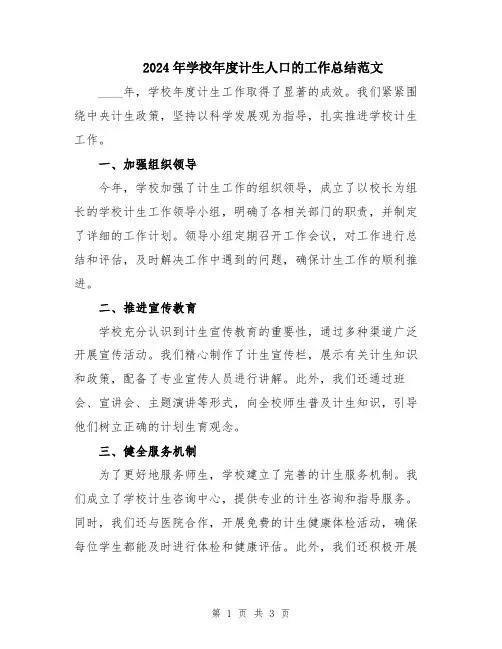 2024年学校年度计生人口的工作总结范文

____年，学校年度计生工作取得了显著的成效。我们紧紧围绕中央计生政策，坚持以科学发展观为指导，扎实推进学校计生工作。

一、加强组织领导

今年，学校加强了计生工作的组织领导，成立了以校长为组长的学校计生工作领导小组，明确了各相关部门的职责，并制定了详细的工作计划。领导小组定期召开工作会议，对工作进行总结和评估，及时解决工作中遇到的问题，确保计生工作的顺利推进。

二、推进宣传教育

学校充分认识到计生宣传教育的重要性，通过多种渠道广泛开展宣传活动。我们精心制作了计生宣传栏，展示有关计生知识和政策，配备了专业宣传人员进行讲解。此外，我们还通过班会、宣讲会、主题演讲等形式，向全校师生普及计生知识，引导他们树立正确的计划生育观念。

三、健全服务机制

为了更好地服务师生，学校建立了完善的计生服务机制。我们成立了学校计生咨询中心，提供专业的计生咨询和指导服务。同时，我们还与医院合作，开展免费的计生健康体检活动，确保每位学生都能及时进行体检和健康评估。此外，我们还积极开展

第 1 页 共 3 页